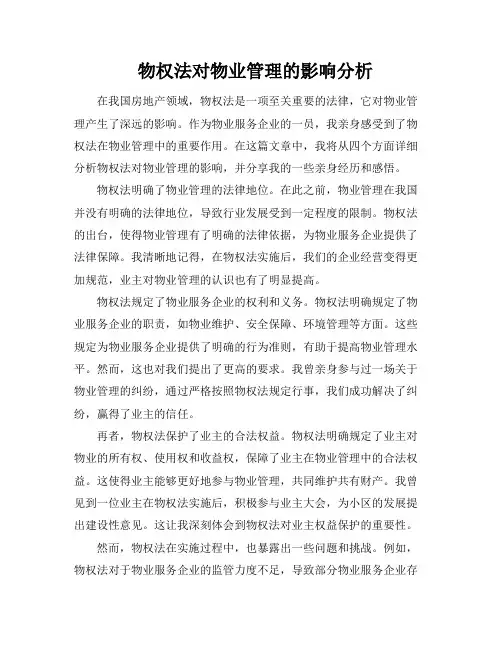 物权法对物业管理的影响分析

在我国房地产领域，物权法是一项至关重要的法律，它对物业管理产生了深远的影响。作为物业服务企业的一员，我亲身感受到了物权法在物业管理中的重要作用。在这篇文章中，我将从四个方面详细分析物权法对物业管理的影响，并分享我的一些亲身经历和感悟。

物权法明确了物业管理的法律地位。在此之前，物业管理在我国并没有明确的法律地位，导致行业发展受到一定程度的限制。物权法的出台，使得物业管理有了明确的法律依据，为物业服务企业提供了法律保障。我清晰地记得，在物权法实施后，我们的企业经营变得更加规范，业主对物业管理的认识也有了明显提高。

物权法规定了物业服务企业的权利和义务。物权法明确规定了物业服务企业的职责，如物业维护、安全保障、环境管理等方面。这些规定为物业服务企业提供了明确的行为准则，有助于提高物业管理水平。然而，这也对我们提出了更高的要求。我曾亲身参与过一场关于物业管理的纠纷，通过严格按照物权法规定行事，我们成功解决了纠纷，赢得了业主的信任。

再者，物权法保护了业主的合法权益。物权法明确规定了业主对物业的所有权、使用权和收益权，保障了业主在物业管理中的合法权益。这使得业主能够更好地参与物业管理，共同维护共有财产。我曾见到一位业主在物权法实施后，积极参与业主大会，为小区的发展提出建设性意见。这让我深刻体会到物权法对业主权益保护的重要性。

然而，物权法在实施过程中，也暴露出一些问题和挑战。例如，物权法对于物业服务企业的监管力度不足，导致部分物业服务企业存